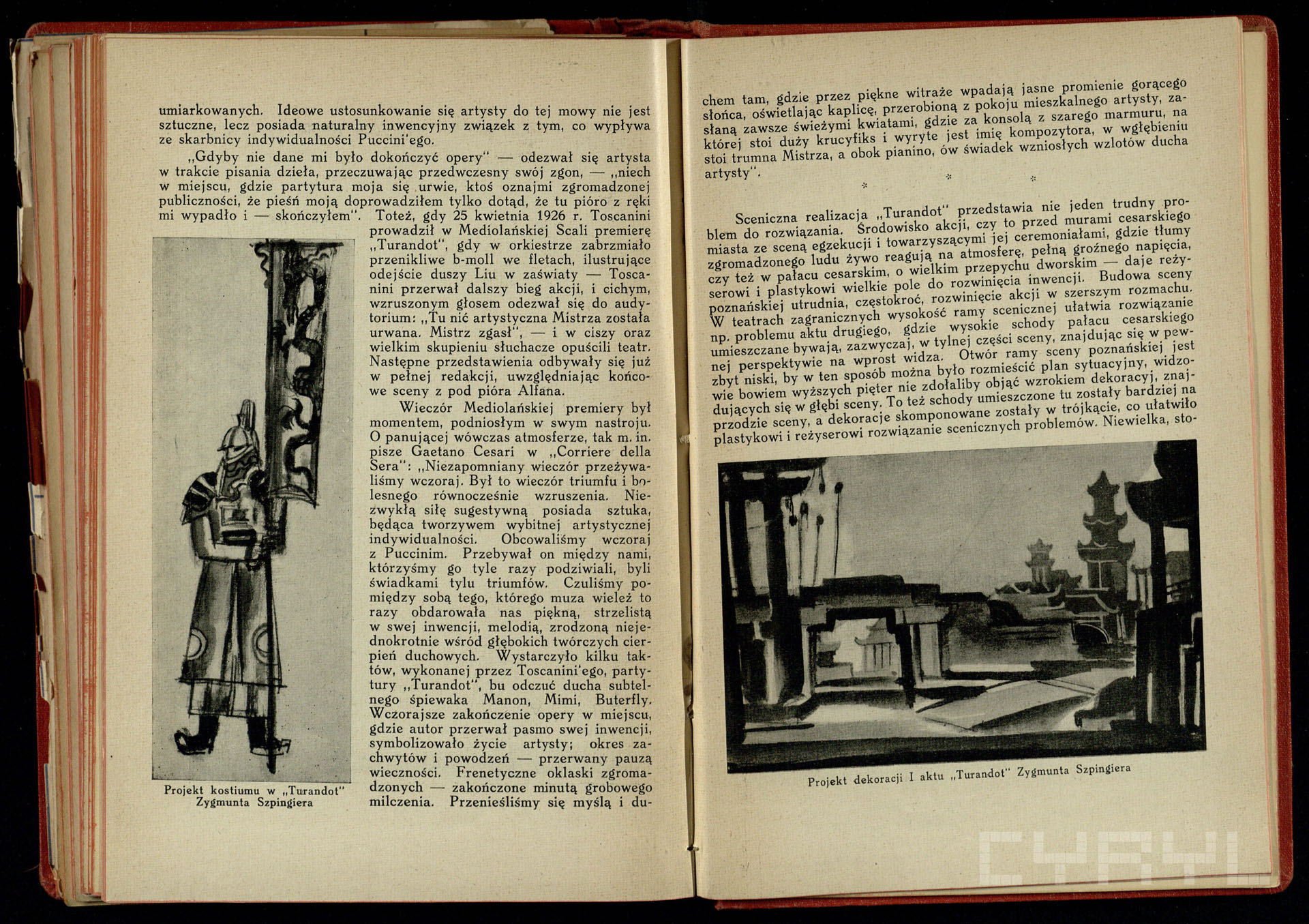 umiarkowanych. Ideowe ustosunkowanie się artysty do tej mowy nie jest sztuczne, lecz posiada naturalny inwencyjny związek z tym, co wypływa ze skarbnicy indywidualności Puccini'ego.

„Gdyby nie dane mi było dokończyć opery" — odezwał się artysta w trakcie pisania dzieła, przeczuwając przedwczesny swój zgon, — „niech w miejscu, gdzie partytura moja się urwie, ktoś oznajmi zgromadzonej publiczności, że pieśń moją doprowadziłem tylko dotąd, że tu pióro z ręki mi wypadło i — skończyłem". Toteż, gdy 25 kwietnia 1926 r. Toscanini prowadził w Mediolańskiej Scali premierę „Turandot", gdy w orkiestrze zabrzmiało przenikliwe b-moll we fletach, ilustrujące odejście duszy Liu w zaświaty — Toscanini przerwał dalszy bieg akcji, i cichym, wzruszonym głosem odezwał się do audytorium: „Tu nić artystyczna Mistrza została urwana. Mistrz zgasł", — i w ciszy oraz wielkim skupieniu słuchacze opuścili teatr. Następne przedstawienia odbywały się już w pełnej redakcji, uwzględniając końcowe sceny z pod pióra Alfana.

Wieczór Mediolańskiej premiery był momentem, podniosłym w swym nastroju. O panującej wówczas atmosferze, tak m. in. pisze Gaetano Cesari w „Corriere della Sera": „Niezapomniany wieczór przeżywaliśmy wczoraj. Był to wieczór triumfu i bolesnego równocześnie wzruszenia. Niezwykłą siłę sugestywną posiada sztuka, będąca tworzywem wybitnej artystycznej indywidualności. Obcowaliśmy wczoraj z Puccinim. Przebywał on między nami, którzyśmy go tyle razy podziwiali, byli świadkami tylu triumfów. Czuliśmy pomiędzy sobą tego, którego muza wieleż to razy obdarowała nas piękną, strzelistą w swej inwencji, melodią, zrodzoną niejednokrotnie wśród głębokich twórczych cierpień duchowych. Wystarczyło kilku taktów, wykonanej przez Toscanini'ego, partytury „Turandot", bu odczuć ducha subtelnego śpiewaka Manon, Mimi, Buterfly. Wczorajsze zakończenie opery w miejscu, gdzie autor przerwał pasmo swej inwencji, symbolizowało życie artysty; okres zachwytów i powodzeń — przerwany pauzą wieczności. Frenetyczne oklaski zgromadzonych — zakończone minutą grobowego milczenia. Przenieśliśmy się myślą i du-

Projekt kostiumu w „Turandot" Zygmunta Szpingiera

chem tam, gdzie przez piękne witraże wpadają jasne promienie gorącego słońca, oświetlając kaplicę, przerobioną z pokoju mieszkalnego artysty, zasłaną zawsze świeżymi kwiatami, gdzie za konsolą z szarego marmuru, na której stoi duży krucyfiks i wyryte jest imię kompozytora, w wgłębieniu stoi trumna Mistrza, a obok pianino, ów świadek wzniosłych wzlotów ducha artysty".

* * *

Sceniczna realizacja „Turandot" przedstawia nie jeden trudny problem do rozwiązania. Środowisko akcji, czy to przed murami cesarskiego miasta ze sceną egzekucji i towarzyszącymi jej ceremoniałami, gdzie tłumy zgromadzonego ludu żywo reagują na atmosferę, pełną groźnego napięcia, czy też w pałacu cesarskim, o wielkim przepychu dworskim — daje reżyserowi i plastykowi wielkie pole do rozwinięcia inwencji. Budowa sceny poznańskiej utrudnia, częstokroć, rozwinięcie akcji w szerszym rozmachu. W teatrach zagranicznych wysokość ramy scenicznej ułatwia rozwiązanie np. problemu aktu drugiego, gdzie wysokie schody pałacu cesarskiego umieszczane bywają, zazwyczaj, w tylnej części sceny, znajdując się w pewnej perspektywie na wprost widza. Otwór ramy sceny poznańskiej jest zbyt niski, by w ten sposób można było rozmieścić plan sytuacyjny, widzowie bowiem wyższych pięter nie zdołaliby objąć wzrokiem dekoracyj, znajdujących się w głębi sceny. To też schody umieszczone tu zostały bardziej na przodzie sceny, a dekoracje skomponowane zostały w trójkącie, co ułatwiło plastykowi i reżyserowi rozwiązanie scenicznych problemów. Niewielka, sto-

Projekt dekoracji I aktu „Turandot" Zygmunta Szpingiera

CYRYL